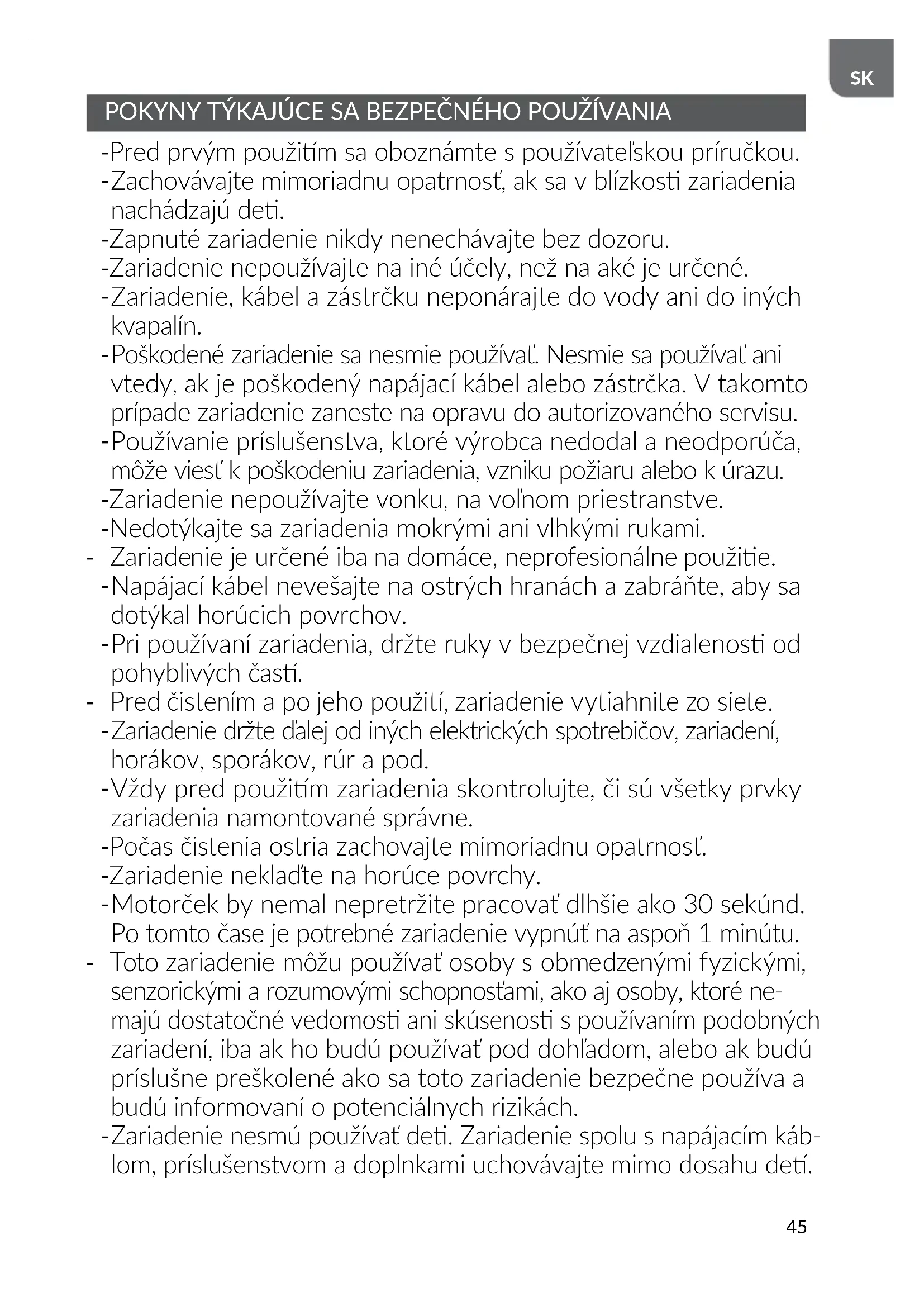 SK

POKYNY TÝKAJÚCE SA BEZPEČNÉHO POUŽÍVANIA

-Pred prvým použitím sa oboznámte s používateľskou príručkou.
-Zachovávajte mimoriadnu opatrnosť, ak sa v blízkosti zariadenia nachádzajú deti.
-Zapnuté zariadenie nikdy nenechávajte bez dozoru.
-Zariadenie nepoužívajte na iné účely, než na aké je určené.
-Zariadenie, kábel a zástrčku neponárajte do vody ani do iných kvapalín.
-Poškodené zariadenie sa nesmie používať. Nesmie sa používať ani vtedy, ak je poškodený napájací kábel alebo zástrčka. V takomto prípade zariadenie zaneste na opravu do autorizovaného servisu.
-Používanie príslušenstva, ktoré výrobca nedodal a neodporúča, môže viesť k poškodeniu zariadenia, vzniku požiaru alebo k úrazu.
-Zariadenie nepoužívajte vonku, na voľnom priestranstve.
-Nedotýkajte sa zariadenia mokrými ani vlhkými rukami.
- Zariadenie je určené iba na domáce, neprofesionálne použitie.
-Napájací kábel nevešajte na ostrých hranách a zabráňte, aby sa dotýkal horúcich povrchov.
-Pri používaní zariadenia, držte ruky v bezpečnej vzdialenosti od pohyblivých častí.
- Pred čistením a po jeho použití, zariadenie vytiahnite zo siete.
-Zariadenie držte ďalej od iných elektrických spotrebičov, zariadení, horákov, sporákov, rúr a pod.
-Vždy pred použitím zariadenia skontrolujte, či sú všetky prvky zariadenia namontované správne.
-Počas čistenia ostria zachovajte mimoriadnu opatrnosť.
-Zariadenie neklaďte na horúce povrchy.
-Motorček by nemal nepretržite pracovať dlhšie ako 30 sekúnd. Po tomto čase je potrebné zariadenie vypnúť na aspoň 1 minútu.
- Toto zariadenie môžu používať osoby s obmedzenými fyzickými, senzorickými a rozumovými schopnosťami, ako aj osoby, ktoré nemajú dostatočné vedomosti ani skúsenosti s používaním podobných zariadení, iba ak ho budú používať pod dohľadom, alebo ak budú príslušne preškolené ako sa toto zariadenie bezpečne používa a budú informovaní o potenciálnych rizikách.
-Zariadenie nesmú používať deti. Zariadenie spolu s napájacím káblom, príslušenstvom a doplnkami uchovávajte mimo dosahu detí.

45